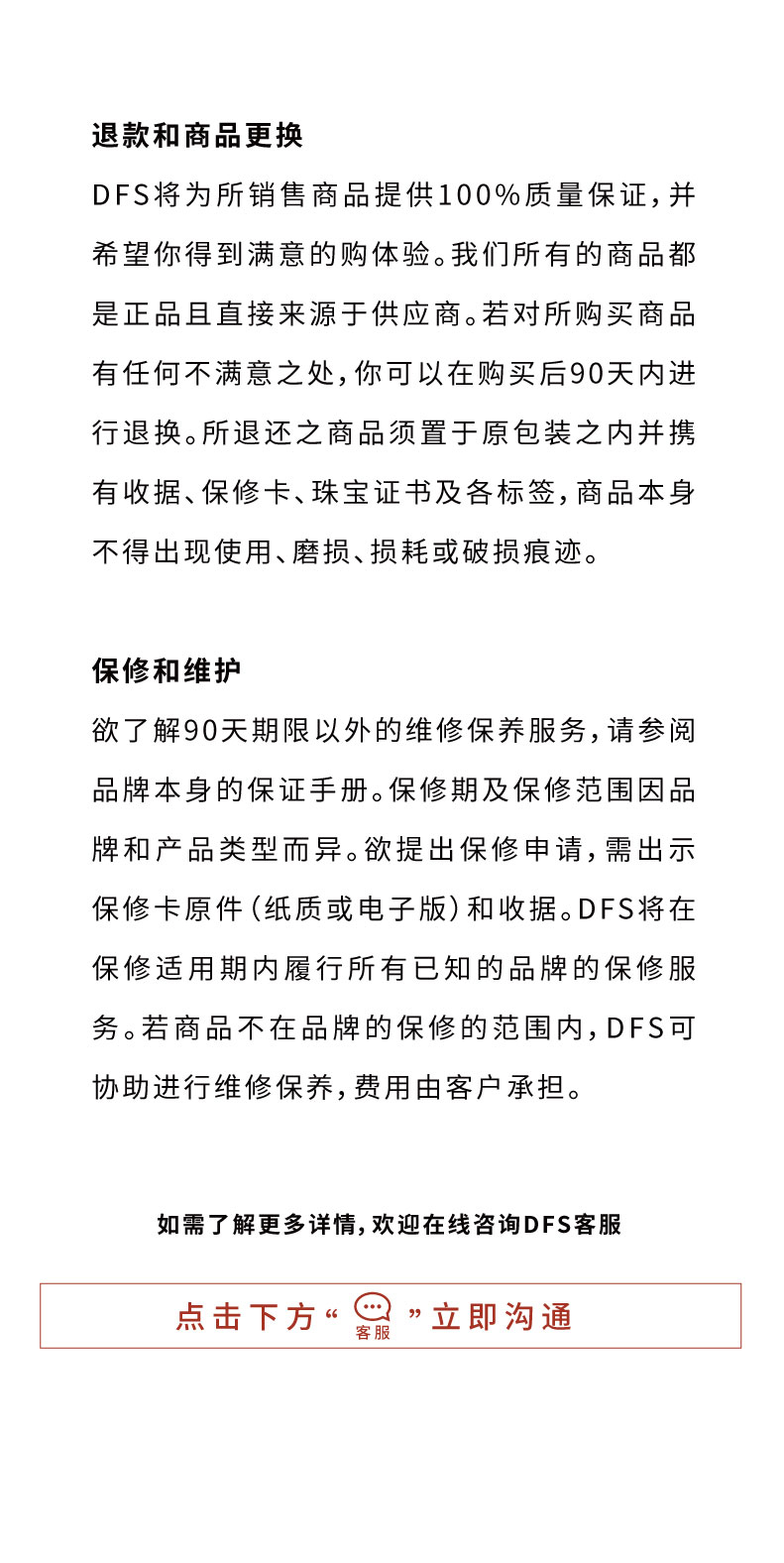 退款和商品更换

DFS将为所销售商品提供100%质量保证，并希望你得到满意的购体验。我们所有的商品都是正品且直接来源于供应商。若对所购买商品有任何不满意之处，你可以在购买后90天内进行退换。所退还之商品须置于原包装之内并携有收据、保修卡、珠宝证书及各标签，商品本身不得出现使用、磨损、损耗或破损痕迹。

保修和维护

欲了解90天期限以外的维修保养服务，请参阅品牌本身的保证手册。保修期及保修范围因品牌和产品类型而异。欲提出保修申请，需出示保修卡原件（纸质或电子版）和收据。DFS将在保修适用期内履行所有已知的品牌的保修服务。若商品不在品牌的保修的范围内，DFS可协助进行维修保养，费用由客户承担。

如需了解更多详情，欢迎在线咨询DFS客服

点击下方“客服”立即沟通